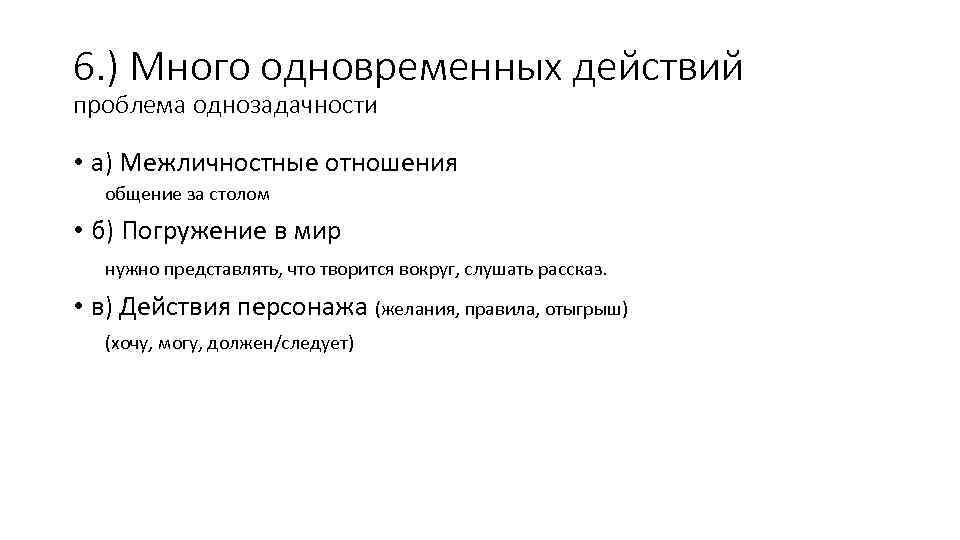 6.) Много одновременных действий
проблема однозадачности

• а) Межличностные отношения
общение за столом

• б) Погружение в мир
нужно представлять, что творится вокруг, слушать рассказ.

• в) Действия персонажа (желания, правила, отыгрыш)
(хочу, могу, должен/следует)